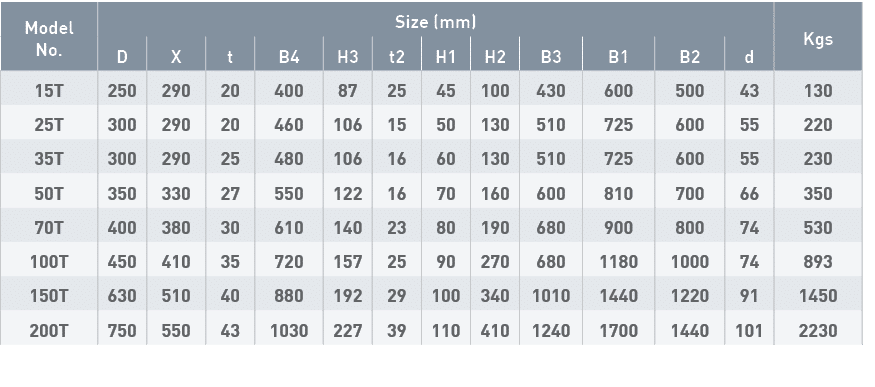 | Model No. | Size (mm) | | | | | | | | | | | | Kgs |
|---|---|---|---|---|---|---|---|---|---|---|---|---|---|
| | D | X | t | B4 | H3 | t2 | H1 | H2 | B3 | B1 | B2 | d | |
| 15T | 250 | 290 | 20 | 400 | 87 | 25 | 45 | 100 | 430 | 600 | 500 | 43 | 130 |
| 25T | 300 | 290 | 20 | 460 | 106 | 15 | 50 | 130 | 510 | 725 | 600 | 55 | 220 |
| 35T | 300 | 290 | 25 | 480 | 106 | 16 | 60 | 130 | 510 | 725 | 600 | 55 | 230 |
| 50T | 350 | 330 | 27 | 550 | 122 | 16 | 70 | 160 | 600 | 810 | 700 | 66 | 350 |
| 70T | 400 | 380 | 30 | 610 | 140 | 23 | 80 | 190 | 680 | 900 | 800 | 74 | 530 |
| 100T | 450 | 410 | 35 | 720 | 157 | 25 | 90 | 270 | 680 | 1180 | 1000 | 74 | 893 |
| 150T | 630 | 510 | 40 | 880 | 192 | 29 | 100 | 340 | 1010 | 1440 | 1220 | 91 | 1450 |
| 200T | 750 | 550 | 43 | 1030 | 227 | 39 | 110 | 410 | 1240 | 1700 | 1440 | 101 | 2230 |